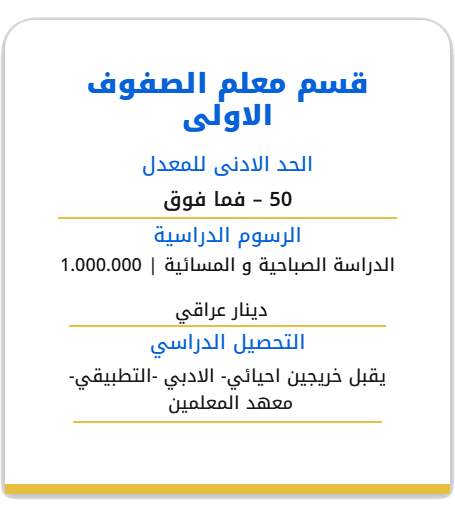 قسم معلم الصفوف الاولى

الحد الادنى للمعدل

50 – فما فوق

الرسوم الدراسية

الدراسة الصباحية و المسائية | 1.000.000

دينار عراقي

التحصيل الدراسي

يقبل خريجين احيائي- الادبي -التطبيقي- معهد المعلمين